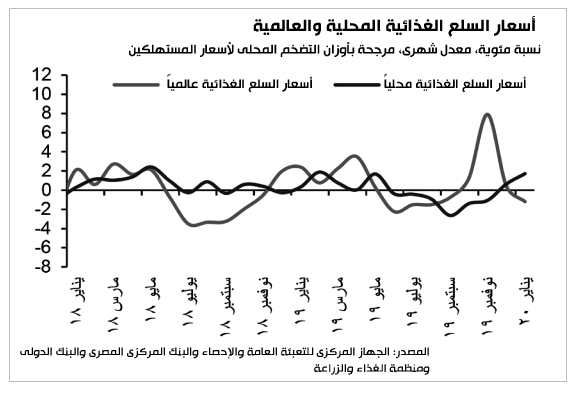 أسعار السلع الغذائية المحلية والعالمية
نسبة مئوية، معدل شهرى، مرجحة بأوزان التضخم المحلى لأسعار المستهلكين

أسعار السلع الغذائية محلياً
أسعار السلع الغذائية عالمياً

12
10
8
6
4
2
0
-2
-4
-6
-8

يناير ١٨
مارس ١٨
مايو ١٨
يوليو ١٨
سبتمبر ١٨
نوفمبر ١٨
يناير ١٩
مارس ١٩
مايو ١٩
يوليو ١٩
سبتمبر ١٩
نوفمبر ١٩
يناير ٢٠

المصدر: الجهاز المركزى للتعبئة العامة والإحصاء والبنك المركزى المصرى والبنك الدولى ومنظمة الغذاء والزراعة